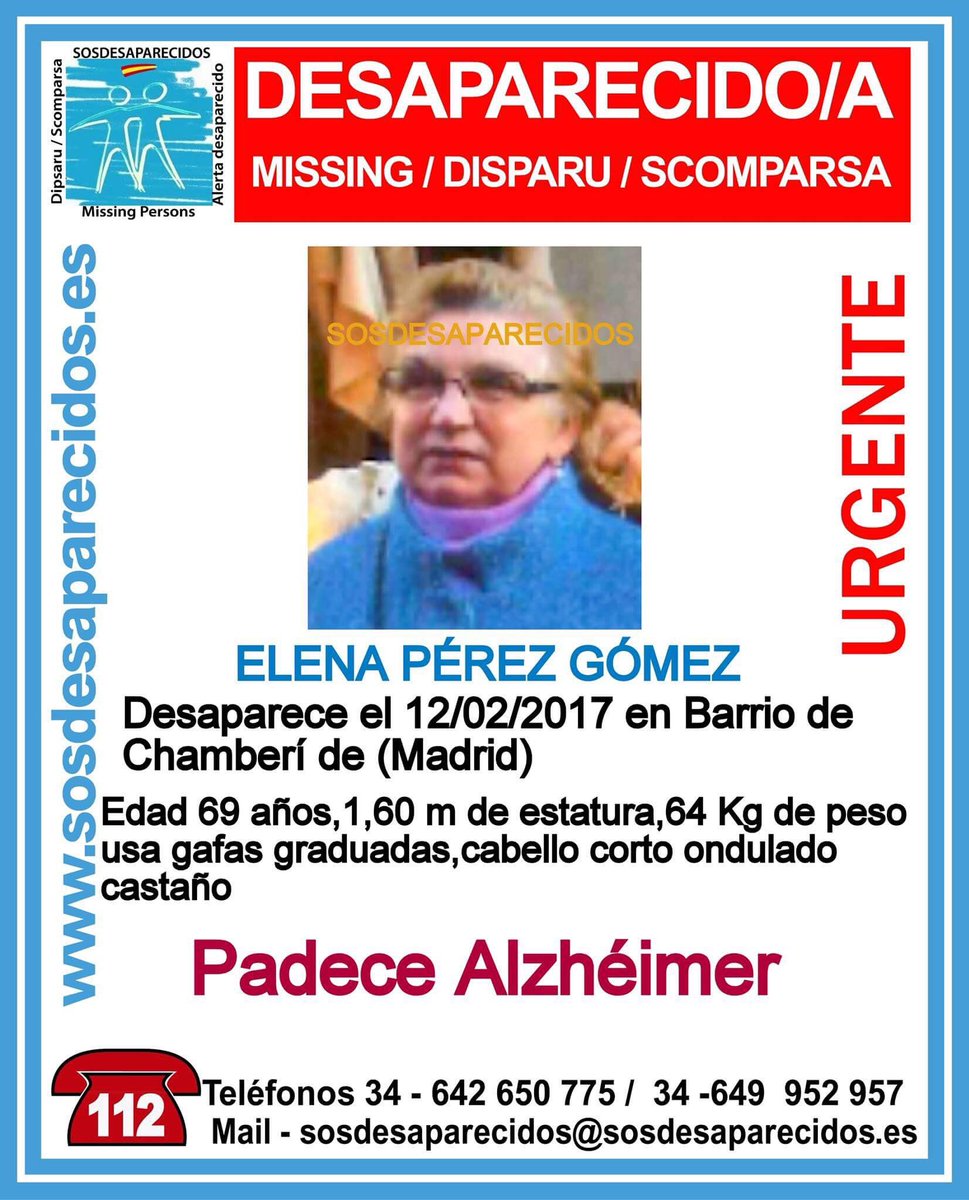 SOSDESAPARECIDOS
Dipsaru / Scomparsa
Alerta desaparecido
Missing Persons

DESAPARECIDO/A
MISSING / DISPARU / SCOMPARSA

www.sosdesaparecidos.es

SOSDESAPARECIDOS

URGENTE

ELENA PÉREZ GÓMEZ
Desaparece el 12/02/2017 en Barrio de Chamberí de (Madrid)

Edad 69 años,1,60 m de estatura,64 Kg de peso usa gafas graduadas,cabello corto ondulado castaño

Padece Alzhéimer

112
Teléfonos 34 - 642 650 775 / 34 -649 952 957
Mail - sosdesaparecidos@sosdesaparecidos.es